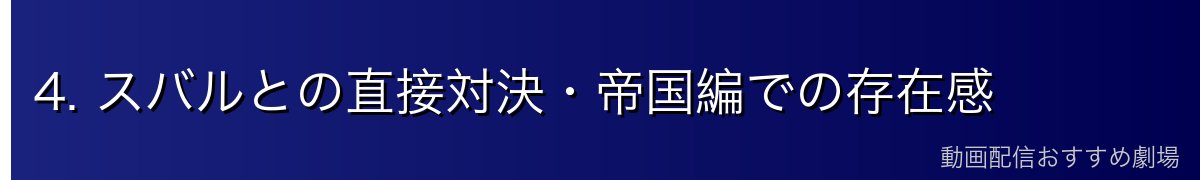 4. スバルとの直接対決・帝国編での存在感

動画配信おすすめ劇場